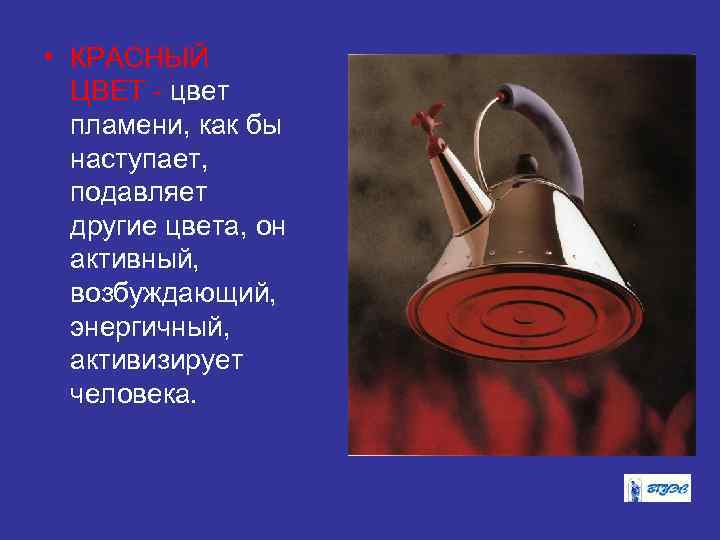 • КРАСНЫЙ ЦВЕТ - цвет пламени, как бы наступает, подавляет другие цвета, он активный, возбуждающий, энергичный, активизирует человека.

ВГУЭС